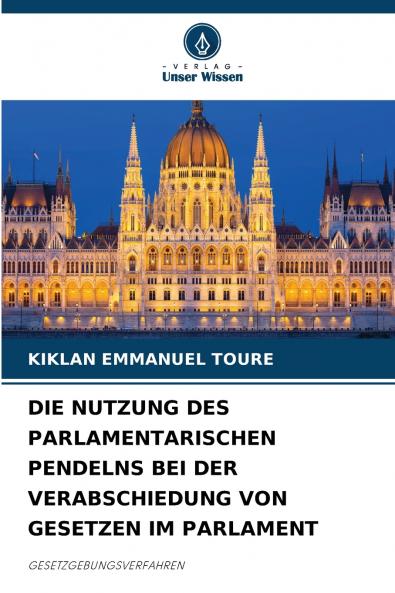 - VERLAG -
Unser Wissen

KIKLAN EMMANUEL TOURE

DIE NUTZUNG DES PARLAMENTARISCHEN PENDELNS BEI DER VERABSCHIEDUNG VON GESETZEN IM PARLAMENT

GESETZGEBUNGSVERFAHREN